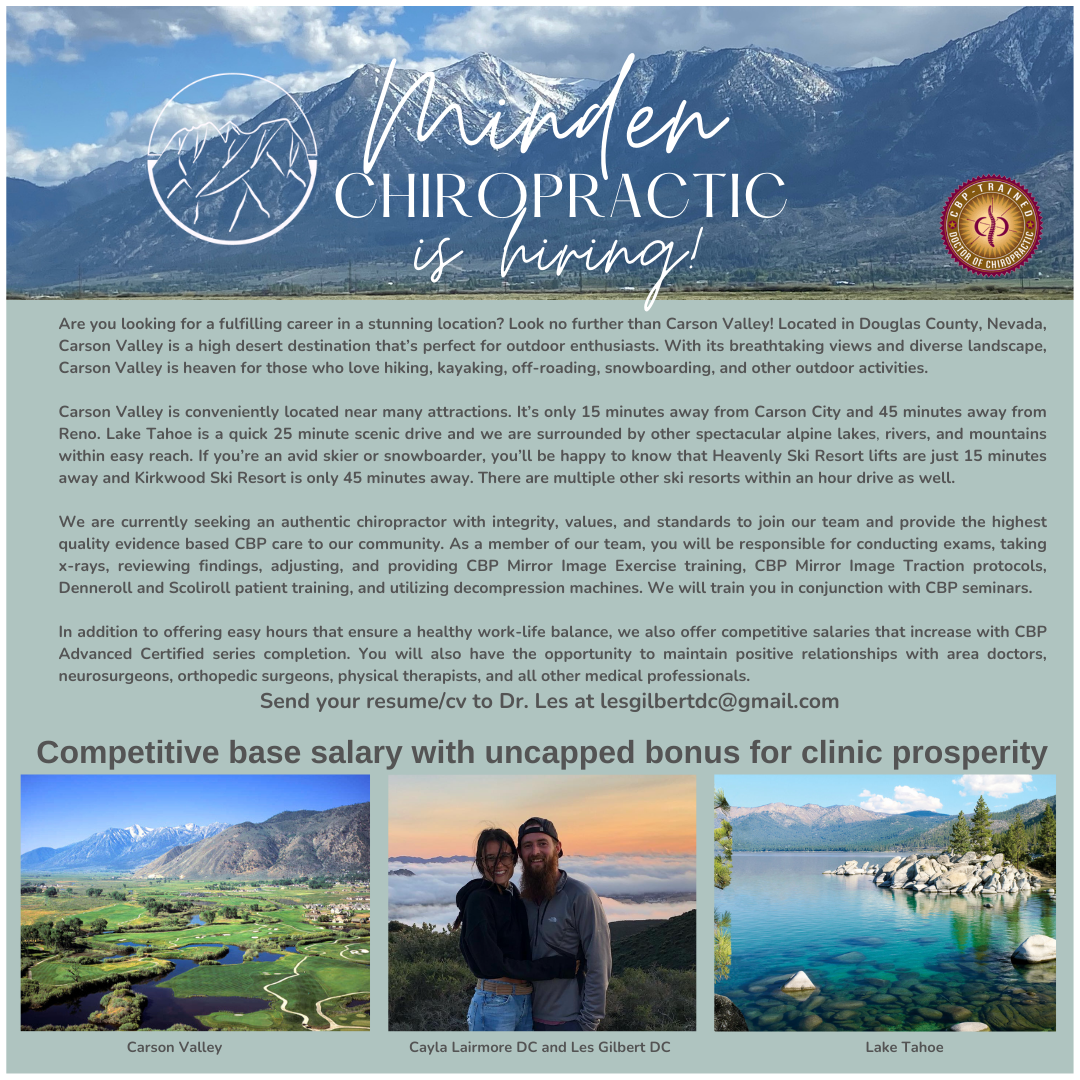 Minden
CHIROPRACTIC
is hiring!

CBP-TRAINED
DOCTOR OF CHIROPRACTIC

Are you looking for a fulfilling career in a stunning location? Look no further than Carson Valley! Located in Douglas County, Nevada, Carson Valley is a high desert destination that's perfect for outdoor enthusiasts. With its breathtaking views and diverse landscape, Carson Valley is heaven for those who love hiking, kayaking, off-roading, snowboarding, and other outdoor activities.

Carson Valley is conveniently located near many attractions. It's only 15 minutes away from Carson City and 45 minutes away from Reno. Lake Tahoe is a quick 25 minute scenic drive and we are surrounded by other spectacular alpine lakes, rivers, and mountains within easy reach. If you're an avid skier or snowboarder, you'll be happy to know that Heavenly Ski Resort lifts are just 15 minutes away and Kirkwood Ski Resort is only 45 minutes away. There are multiple other ski resorts within an hour drive as well.

We are currently seeking an authentic chiropractor with integrity, values, and standards to join our team and provide the highest quality evidence based CBP care to our community. As a member of our team, you will be responsible for conducting exams, taking x-rays, reviewing findings, adjusting, and providing CBP Mirror Image Exercise training, CBP Mirror Image Traction protocols, Denneroll and Scoliroll patient training, and utilizing decompression machines. We will train you in conjunction with CBP seminars.

In addition to offering easy hours that ensure a healthy work-life balance, we also offer competitive salaries that increase with CBP Advanced Certified series completion. You will also have the opportunity to maintain positive relationships with area doctors, neurosurgeons, orthopedic surgeons, physical therapists, and all other medical professionals.

Send your resume/cv to Dr. Les at lesgilbertdc@gmail.com

Competitive base salary with uncapped bonus for clinic prosperity

Carson Valley

Cayla Lairmore DC and Les Gilbert DC

Lake Tahoe